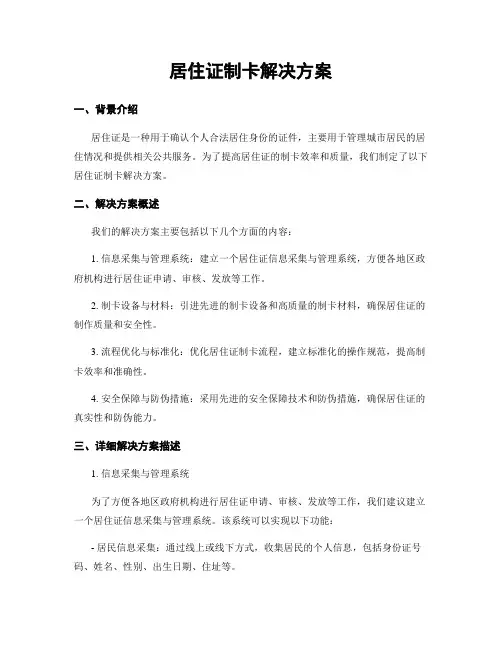 居住证制卡解决方案

一、背景介绍

居住证是一种用于确认个人合法居住身份的证件，主要用于管理城市居民的居住情况和提供相关公共服务。为了提高居住证的制卡效率和质量，我们制定了以下居住证制卡解决方案。

二、解决方案概述

我们的解决方案主要包括以下几个方面的内容：

1. 信息采集与管理系统：建立一个居住证信息采集与管理系统，方便各地区政府机构进行居住证申请、审核、发放等工作。

2. 制卡设备与材料：引进先进的制卡设备和高质量的制卡材料，确保居住证的制作质量和安全性。

3. 流程优化与标准化：优化居住证制卡流程，建立标准化的操作规范，提高制卡效率和准确性。

4. 安全保障与防伪措施：采用先进的安全保障技术和防伪措施，确保居住证的真实性和防伪能力。

三、详细解决方案描述

1. 信息采集与管理系统

为了方便各地区政府机构进行居住证申请、审核、发放等工作，我们建议建立一个居住证信息采集与管理系统。该系统可以实现以下功能：

- 居民信息采集：通过线上或线下方式，收集居民的个人信息，包括身份证号码、姓名、性别、出生日期、住址等。